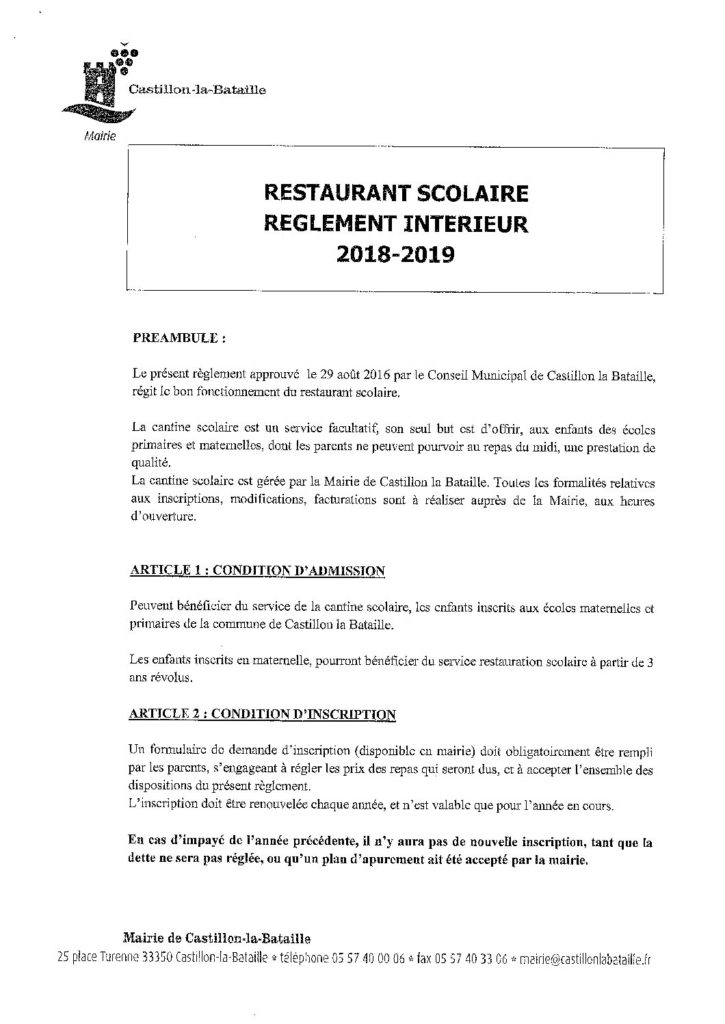 Castillon-la-Bataille

Mairie

RESTAURANT SCOLAIRE
REGLEMENT INTERIEUR
2018-2019

PREAMBULE :

Le présent règlement approuvé le 29 août 2016 par le Conseil Municipal de Castillon la Bataille, régit le bon fonctionnement du restaurant scolaire.

La cantine scolaire est un service facultatif, son seul but est d'offrir, aux enfants des écoles primaires et maternelles, dont les parents ne peuvent pourvoir au repas du midi, une prestation de qualité.
La cantine scolaire est gérée par la Mairie de Castillon la Bataille. Toutes les formalités relatives aux inscriptions, modifications, facturations sont à réaliser auprès de la Mairie, aux heures d'ouverture.

ARTICLE 1 : CONDITION D'ADMISSION

Peuvent bénéficier du service de la cantine scolaire, les enfants inscrits aux écoles maternelles et primaires de la commune de Castillon la Bataille.

Les enfants inscrits en maternelle, pourront bénéficier du service restauration scolaire à partir de 3 ans révolus.

ARTICLE 2 : CONDITION D'INSCRIPTION

Un formulaire de demande d'inscription (disponible en mairie) doit obligatoirement être rempli par les parents, s'engageant à régler les prix des repas qui seront dus, et à accepter l'ensemble des dispositions du présent règlement.
L'inscription doit être renouvelée chaque année, et n'est valable que pour l'année en cours.

En cas d'impayé de l'année précédente, il n'y aura pas de nouvelle inscription, tant que la dette ne sera pas réglée, ou qu'un plan d'apurement ait été accepté par la mairie.

Mairie de Castillon-la-Bataille
25 place Turenne 33350 Castillon-la-Bataille • téléphone 05 57 40 00 06 • fax 05 57 40 33 06 • mairie@castillonlabataille.fr